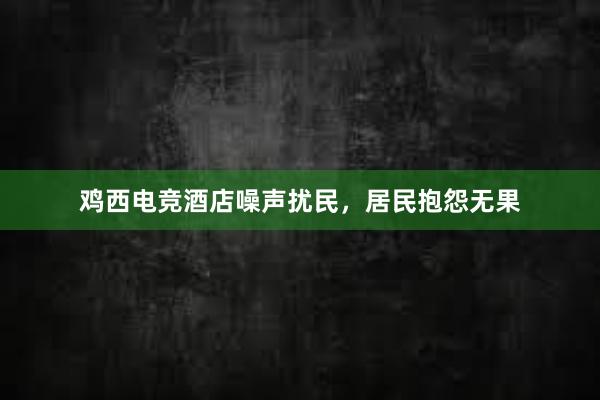 鸡西电竞酒店噪声扰民，居民抱怨无果